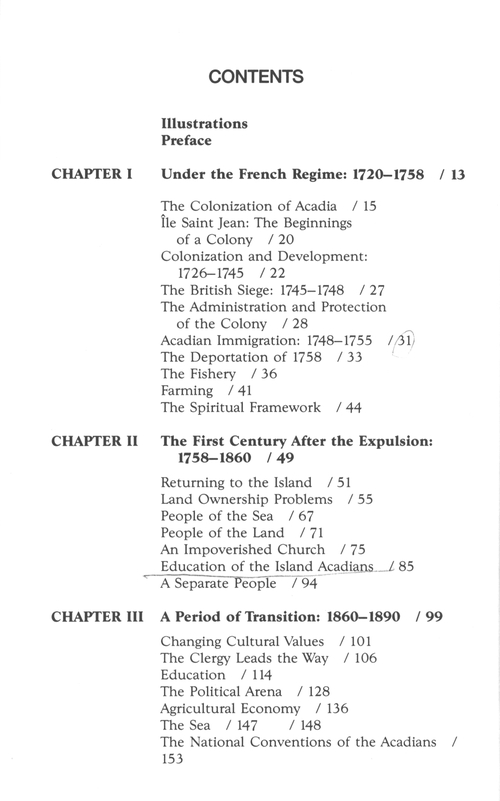 CONTENTS

Illustrations
Preface

CHAPTER I Under the French Regime: 1720–1758 / 13

The Colonization of Acadia / 15
Île Saint Jean: The Beginnings of a Colony / 20
Colonization and Development: 1726–1745 / 22
The British Siege: 1745–1748 / 27
The Administration and Protection of the Colony / 28
Acadian Immigration: 1748–1755 / 31
The Deportation of 1758 / 33
The Fishery / 36
Farming / 41
The Spiritual Framework / 44

CHAPTER II The First Century After the Expulsion: 1758–1860 / 49

Returning to the Island / 51
Land Ownership Problems / 55
People of the Sea / 67
People of the Land / 71
An Impoverished Church / 75
Education of the Island Acadians / 85
A Separate People / 94

CHAPTER III A Period of Transition: 1860–1890 / 99

Changing Cultural Values / 101
The Clergy Leads the Way / 106
Education / 114
The Political Arena / 128
Agricultural Economy / 136
The Sea / 147 / 148
The National Conventions of the Acadians / 153